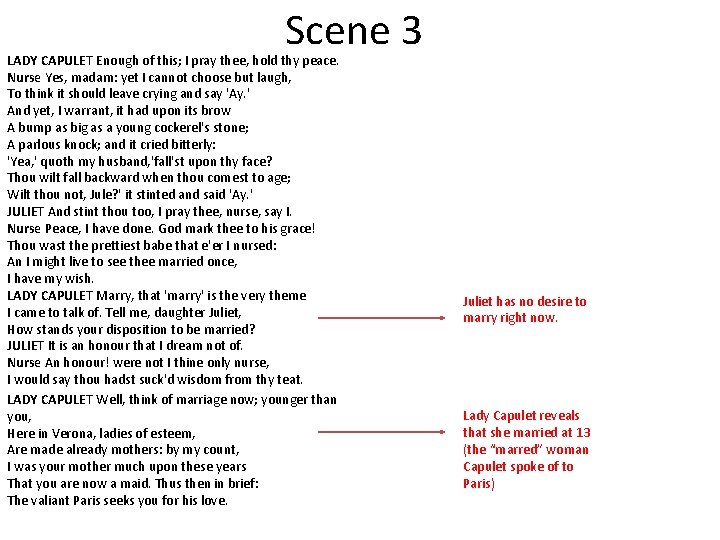 Scene 3

LADY CAPULET Enough of this; I pray thee, hold thy peace.
Nurse Yes, madam: yet I cannot choose but laugh,
To think it should leave crying and say 'Ay.'
And yet, I warrant, it had upon its brow
A bump as big as a young cockerel's stone;
A parlous knock; and it cried bitterly:
'Yea,' quoth my husband,'fall'st upon thy face?
Thou wilt fall backward when thou comest to age;
Wilt thou not, Jule?' it stinted and said 'Ay.'
JULIET And stint thou too, I pray thee, nurse, say I.
Nurse Peace, I have done. God mark thee to his grace!
Thou wast the prettiest babe that e'er I nursed:
An I might live to see thee married once,
I have my wish.
LADY CAPULET Marry, that 'marry' is the very theme
I came to talk of. Tell me, daughter Juliet,
How stands your disposition to be married?
JULIET It is an honour that I dream not of.
Nurse An honour! were not I thine only nurse,
I would say thou hadst suck'd wisdom from thy teat.

LADY CAPULET Well, think of marriage now; younger than you,
Here in Verona, ladies of esteem,
Are made already mothers: by my count,
I was your mother much upon these years
That you are now a maid. Thus then in brief:
The valiant Paris seeks you for his love.

Juliet has no desire to marry right now.

Lady Capulet reveals that she married at 13 (the "marred" woman Capulet spoke of to Paris)